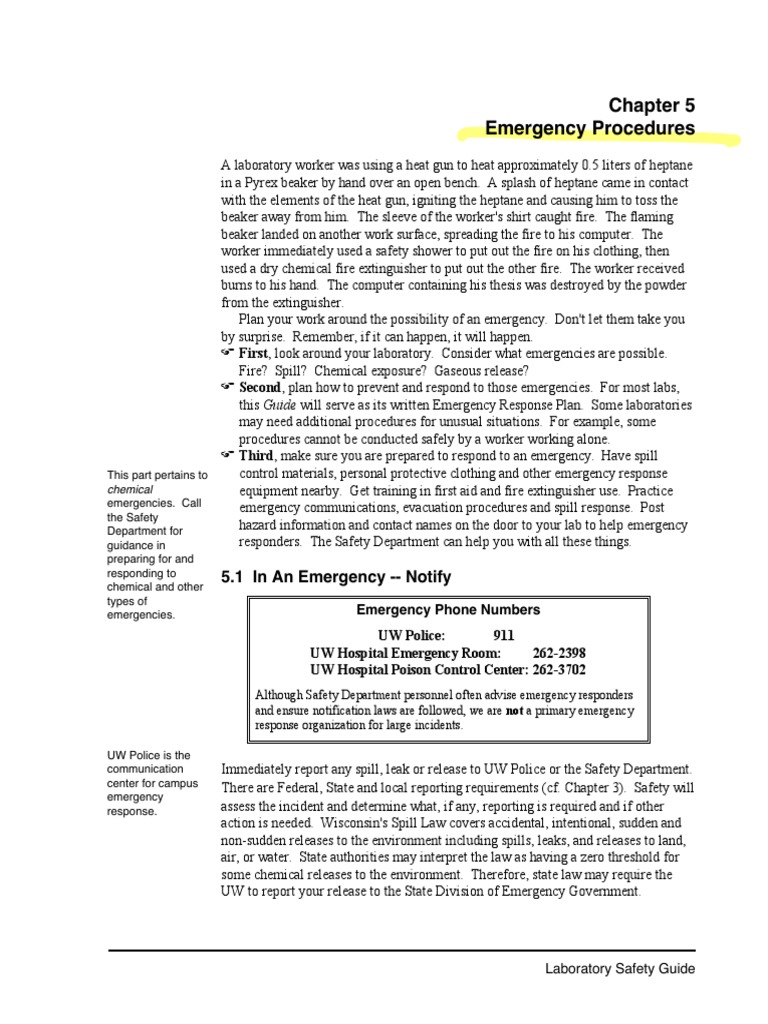 Chapter 5
Emergency Procedures

A laboratory worker was using a heat gun to heat approximately 0.5 liters of heptane in a Pyrex beaker by hand over an open bench. A splash of heptane came in contact with the elements of the heat gun, igniting the heptane and causing him to toss the beaker away from him. The sleeve of the worker's shirt caught fire. The flaming beaker landed on another work surface, spreading the fire to his computer. The worker immediately used a safety shower to put out the fire on his clothing, then used a dry chemical fire extinguisher to put out the other fire. The worker received burns to his hand. The computer containing his thesis was destroyed by the powder from the extinguisher.

Plan your work around the possibility of an emergency. Don't let them take you by surprise. Remember, if it can happen, it will happen.

☞ First, look around your laboratory. Consider what emergencies are possible. Fire? Spill? Chemical exposure? Gaseous release?

☞ Second, plan how to prevent and respond to those emergencies. For most labs, this Guide will serve as its written Emergency Response Plan. Some laboratories may need additional procedures for unusual situations. For example, some procedures cannot be conducted safely by a worker working alone.

☞ Third, make sure you are prepared to respond to an emergency. Have spill control materials, personal protective clothing and other emergency response equipment nearby. Get training in first aid and fire extinguisher use. Practice emergency communications, evacuation procedures and spill response. Post hazard information and contact names on the door to your lab to help emergency responders. The Safety Department can help you with all these things.

This part pertains to chemical emergencies. Call the Safety Department for guidance in preparing for and responding to chemical and other types of emergencies.

5.1 In An Emergency -- Notify

Emergency Phone Numbers
UW Police: 911
UW Hospital Emergency Room: 262-2398
UW Hospital Poison Control Center: 262-3702

Although Safety Department personnel often advise emergency responders and ensure notification laws are followed, we are not a primary emergency response organization for large incidents.

UW Police is the communication center for campus emergency response.

Immediately report any spill, leak or release to UW Police or the Safety Department. There are Federal, State and local reporting requirements (cf. Chapter 3). Safety will assess the incident and determine what, if any, reporting is required and if other action is needed. Wisconsin's Spill Law covers accidental, intentional, sudden and non-sudden releases to the environment including spills, leaks, and releases to land, air, or water. State authorities may interpret the law as having a zero threshold for some chemical releases to the environment. Therefore, state law may require the UW to report your release to the State Division of Emergency Government.

Laboratory Safety Guide